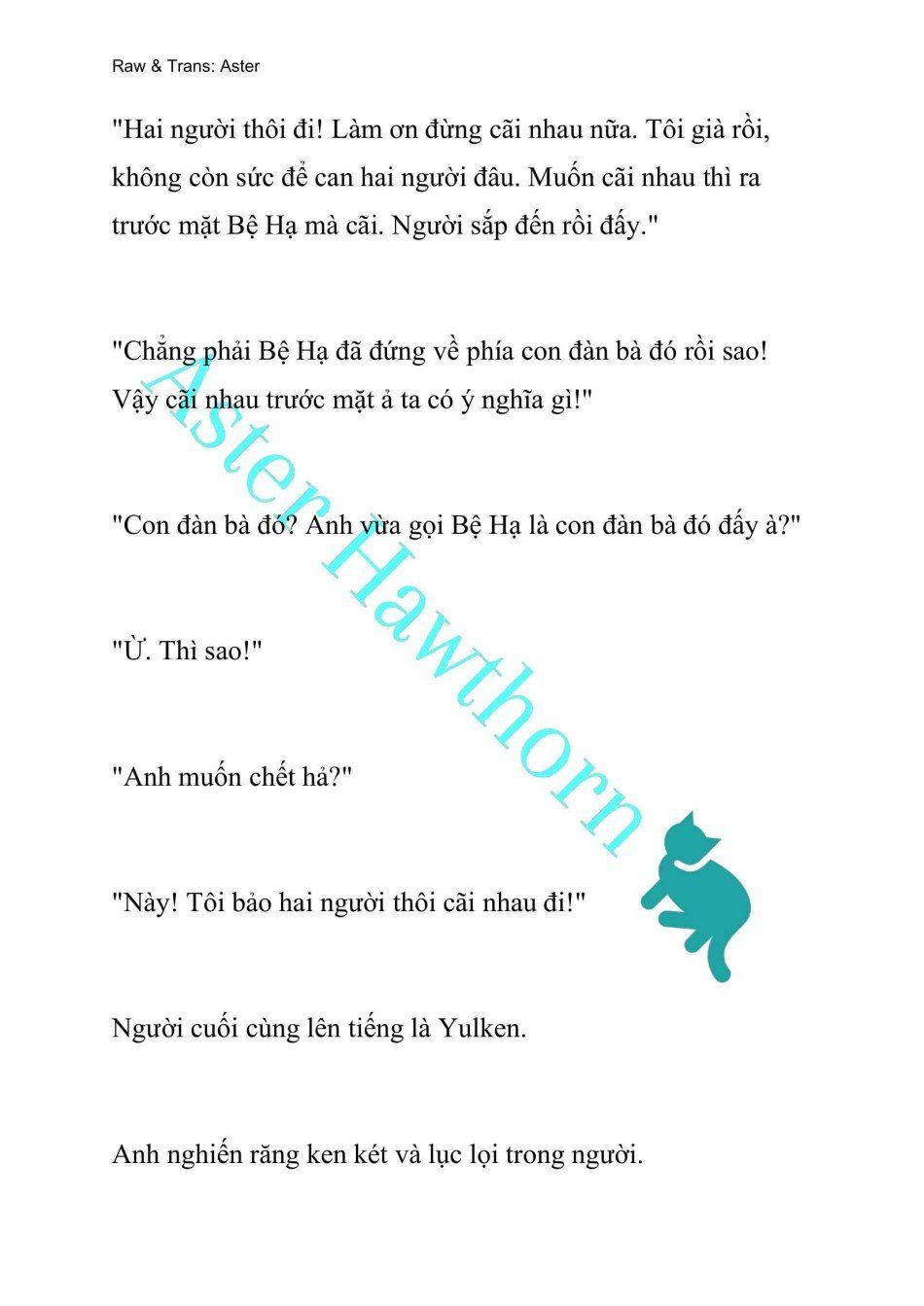 Raw & Trans: Aster

"Hai người thôi đi! Làm ơn đừng cãi nhau nữa. Tôi già rồi, không còn sức để can hai người đâu. Muốn cãi nhau thì ra trước mặt Bệ Hạ mà cãi. Người sắp đến rồi đấy."

"Chẳng phải Bệ Hạ đã đứng về phía con đàn bà đó rồi sao! Vậy cãi nhau trước mặt ả ta có ý nghĩa gì!"

"Con đàn bà đó? Anh vừa gọi Bệ Hạ là con đàn bà đó đấy à?"

"Ừ. Thì sao!"

"Anh muốn chết hả?"

"Này! Tôi bảo hai người thôi cãi nhau đi!"

Người cuối cùng lên tiếng là Yulken.

Anh nghiến răng ken két và lục lọi trong người.

Aster Hawthorn